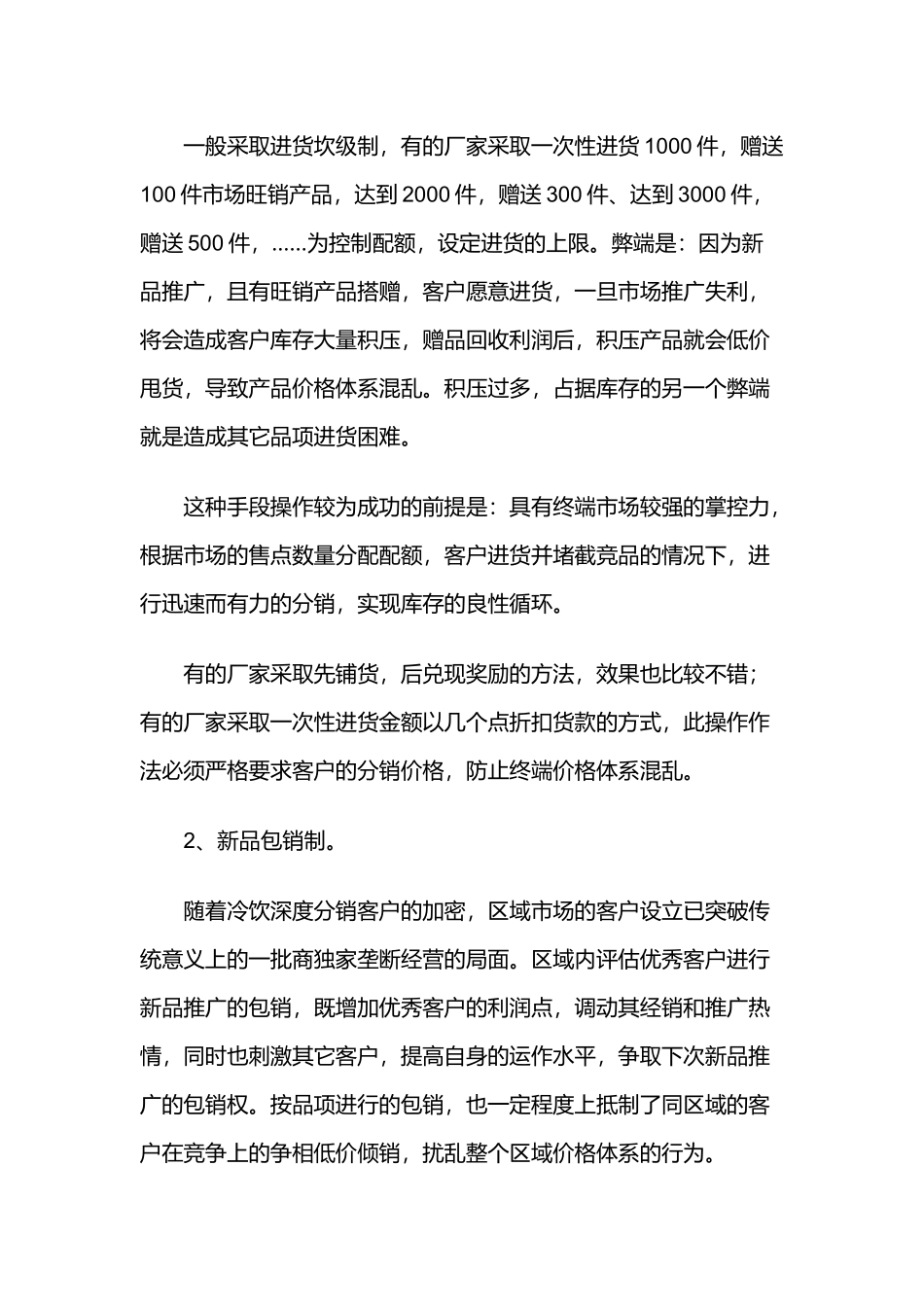 一般采取进货坎级制，有的厂家采取一次性进货 1000 件，赠送 100 件市场旺销产品，达到 2000 件，赠送 300 件、达到 3000 件，赠送 500 件，......为控制配额，设定进货的上限。弊端是：因为新品推广，且有旺销产品搭赠，客户愿意进货，一旦市场推广失利，将会造成客户库存大量积压，赠品回收利润后，积压产品就会低价甩货，导致产品价格体系混乱。积压过多，占据库存的另一个弊端就是造成其它品项进货困难。

这种手段操作较为成功的前提是：具有终端市场较强的掌控力，根据市场的售点数量分配配额，客户进货并堵截竞品的情况下，进行迅速而有力的分销，实现库存的良性循环。

有的厂家采取先铺货，后兑现奖励的方法，效果也比较不错；有的厂家采取一次性进货金额以几个点折扣货款的方式，此操作作法必须严格要求客户的分销价格，防止终端价格体系混乱。

2、新品包销制。

随着冷饮深度分销客户的加密，区域市场的客户设立已突破传统意义上的一批商独家垄断经营的局面。区域内评估优秀客户进行新品推广的包销，既增加优秀客户的利润点，调动其经销和推广热情，同时也刺激其它客户，提高自身的运作水平，争取下次新品推广的包销权。按品项进行的包销，也一定程度上抵制了同区域的客户在竞争上的争相低价倾销，扰乱整个区域价格体系的行为。